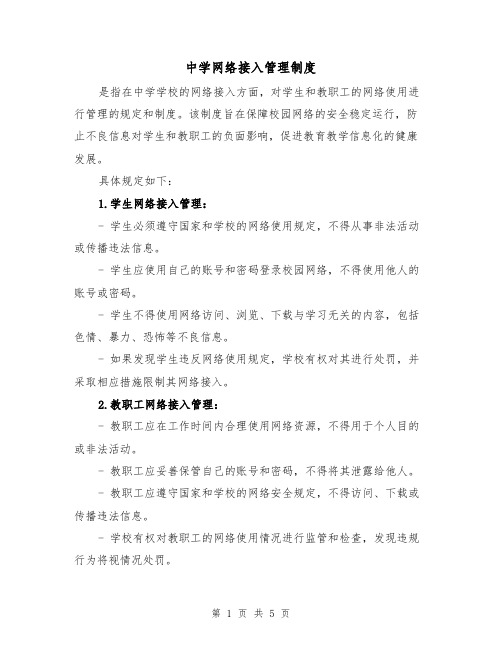 中学网络接入管理制度

是指在中学学校的网络接入方面，对学生和教职工的网络使用进行管理的规定和制度。该制度旨在保障校园网络的安全稳定运行，防止不良信息对学生和教职工的负面影响，促进教育教学信息化的健康发展。

具体规定如下：

1.学生网络接入管理：

- 学生必须遵守国家和学校的网络使用规定，不得从事非法活动或传播违法信息。

- 学生应使用自己的账号和密码登录校园网络，不得使用他人的账号或密码。

- 学生不得使用网络访问、浏览、下载与学习无关的内容，包括色情、暴力、恐怖等不良信息。

- 如果发现学生违反网络使用规定，学校有权对其进行处罚，并采取相应措施限制其网络接入。

2.教职工网络接入管理：

- 教职工应在工作时间内合理使用网络资源，不得用于个人目的或非法活动。

- 教职工应妥善保管自己的账号和密码，不得将其泄露给他人。

- 教职工应遵守国家和学校的网络安全规定，不得访问、下载或传播违法信息。

- 学校有权对教职工的网络使用情况进行监管和检查，发现违规行为将视情况处罚。

第 1 页 共 5 页